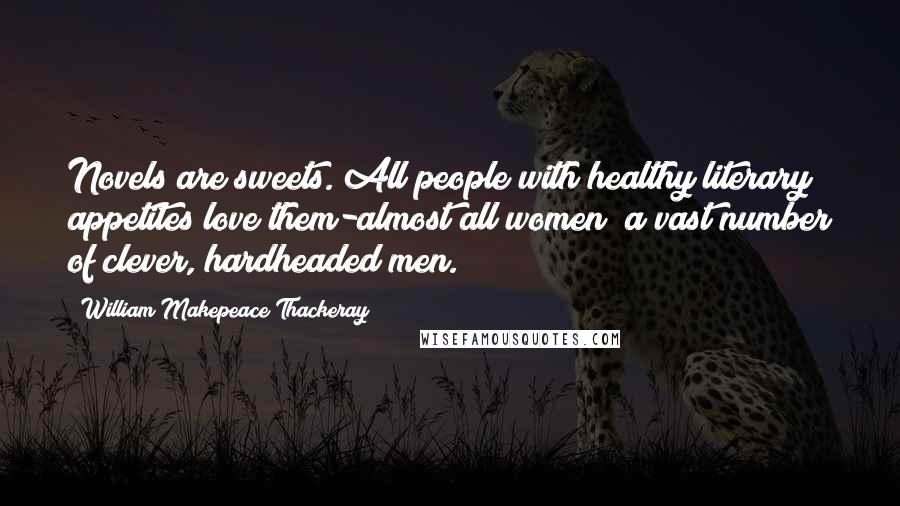 Novels are sweets. All people with healthy literary appetites love them-almost all women; a vast number of clever, hardheaded men.

William Makepeace Thackeray

WISEFAMOUSQUOTES.COM